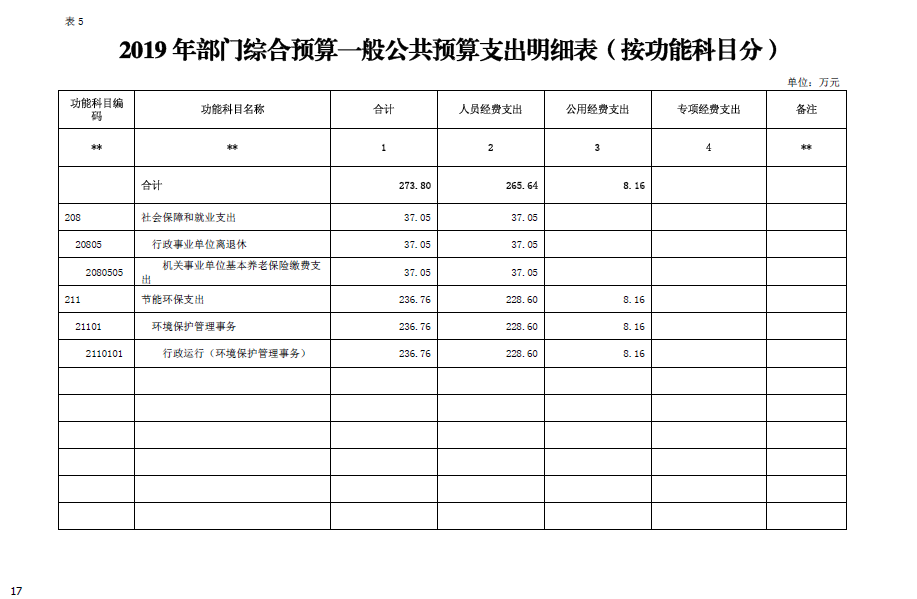 表 5

2019 年部门综合预算一般公共预算支出明细表（按功能科目分）

单位：万元

| 功能科目编码 | 功能科目名称 | 合计 | 人员经费支出 | 公用经费支出 | 专项经费支出 | 备注 |
|---|---|---|---|---|---|---|
| ** | ** | 1 | 2 | 3 | 4 | ** |
| | 合计 | 273.80 | 265.64 | 8.16 | | |
| 208 | 社会保障和就业支出 | 37.05 | 37.05 | | | |
| 20805 | 行政事业单位离退休 | 37.05 | 37.05 | | | |
| 2080505 | 机关事业单位基本养老保险缴费支出 | 37.05 | 37.05 | | | |
| 211 | 节能环保支出 | 236.76 | 228.60 | 8.16 | | |
| 21101 | 环境保护管理事务 | 236.76 | 228.60 | 8.16 | | |
| 2110101 | 行政运行（环境保护管理事务） | 236.76 | 228.60 | 8.16 | | |
| | | | | | | |
| | | | | | | |
| | | | | | | |
| | | | | | | |
| | | | | | | |
| | | | | | | |

17